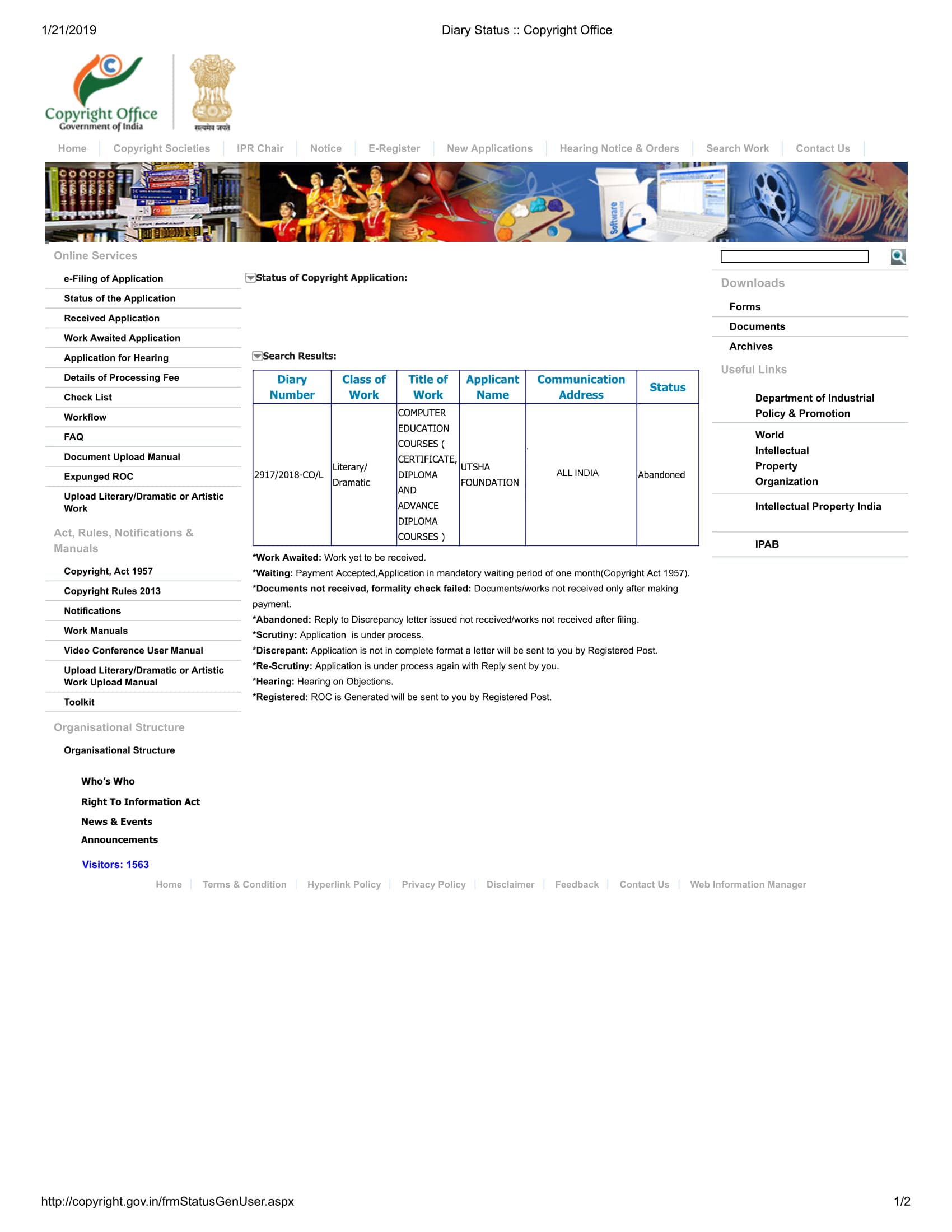 1/21/2019 Diary Status :: Copyright Office

Copyright Office
Government of India
सत्यमेव जयते

Home | Copyright Societies | IPR Chair | Notice | E-Register | New Applications | Hearing Notice & Orders | Search Work | Contact Us

Software

Online Services
e-Filing of Application
Status of the Application
Received Application
Work Awaited Application
Application for Hearing
Details of Processing Fee
Check List
Workflow
FAQ
Document Upload Manual
Expunged ROC
Upload Literary/Dramatic or Artistic Work

Act, Rules, Notifications & Manuals
Copyright, Act 1957
Copyright Rules 2013
Notifications
Work Manuals
Video Conference User Manual
Upload Literary/Dramatic or Artistic Work Upload Manual
Toolkit

Organisational Structure
Organisational Structure
Who's Who
Right To Information Act
News & Events
Announcements

Visitors: 1563

Status of Copyright Application:

Search Results:

| Diary Number | Class of Work | Title of Work | Applicant Name | Communication Address | Status |
|---|---|---|---|---|---|
| 2917/2018-CO/L | Literary/ Dramatic | COMPUTER EDUCATION COURSES ( CERTIFICATE, DIPLOMA AND ADVANCE DIPLOMA COURSES ) | UTSHA FOUNDATION | ALL INDIA | Abandoned |

*Work Awaited: Work yet to be received.
*Waiting: Payment Accepted,Application in mandatory waiting period of one month(Copyright Act 1957).
*Documents not received, formality check failed: Documents/works not received only after making payment.
*Abandoned: Reply to Discrepancy letter issued not received/works not received after filing.
*Scrutiny: Application is under process.
*Discrepant: Application is not in complete format a letter will be sent to you by Registered Post.
*Re-Scrutiny: Application is under process again with Reply sent by you.
*Hearing: Hearing on Objections.
*Registered: ROC is Generated will be sent to you by Registered Post.

Downloads
Forms
Documents
Archives
Useful Links
Department of Industrial Policy & Promotion
World Intellectual Property Organization
Intellectual Property India
IPAB

Home | Terms & Condition | Hyperlink Policy | Privacy Policy | Disclaimer | Feedback | Contact Us | Web Information Manager

http://copyright.gov.in/frmStatusGenUser.aspx 1/2